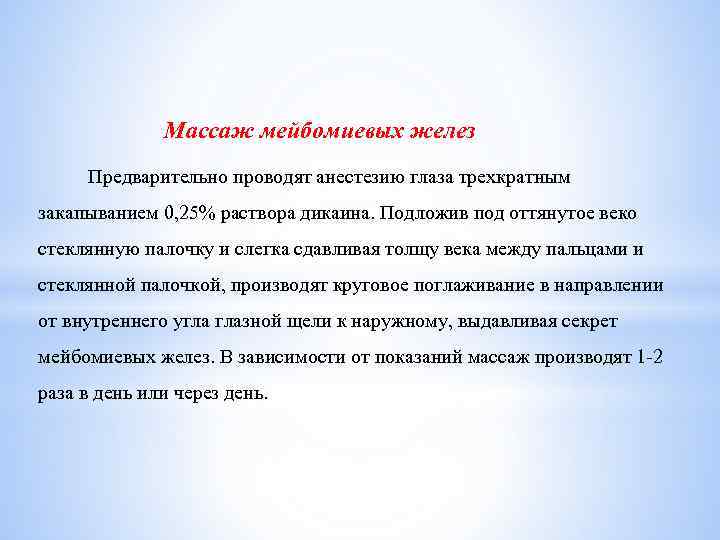 Массаж мейбомиевых желез

Предварительно проводят анестезию глаза трехкратным закапыванием 0,25% раствора дикаина. Подложив под оттянутое веко стеклянную палочку и слегка сдавливая толщу века между пальцами и стеклянной палочкой, производят круговое поглаживание в направлении от внутреннего угла глазной щели к наружному, выдавливая секрет мейбомиевых желез. В зависимости от показаний массаж производят 1-2 раза в день или через день.